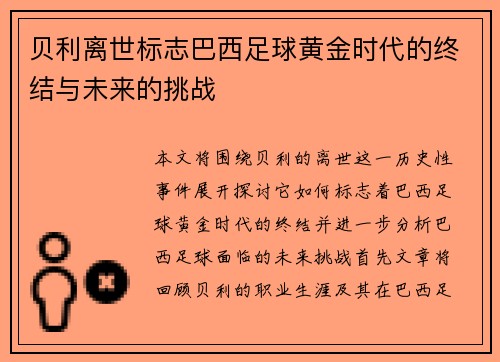 贝利离世标志巴西足球黄金时代的终结与未来的挑战

本文将围绕贝利的离世这一历史性事件展开探讨它如何标志着巴西足球黄金时代的终结并进一步分析巴西足球面临的未来挑战首先文章将回顾贝利的职业生涯及其在巴西足